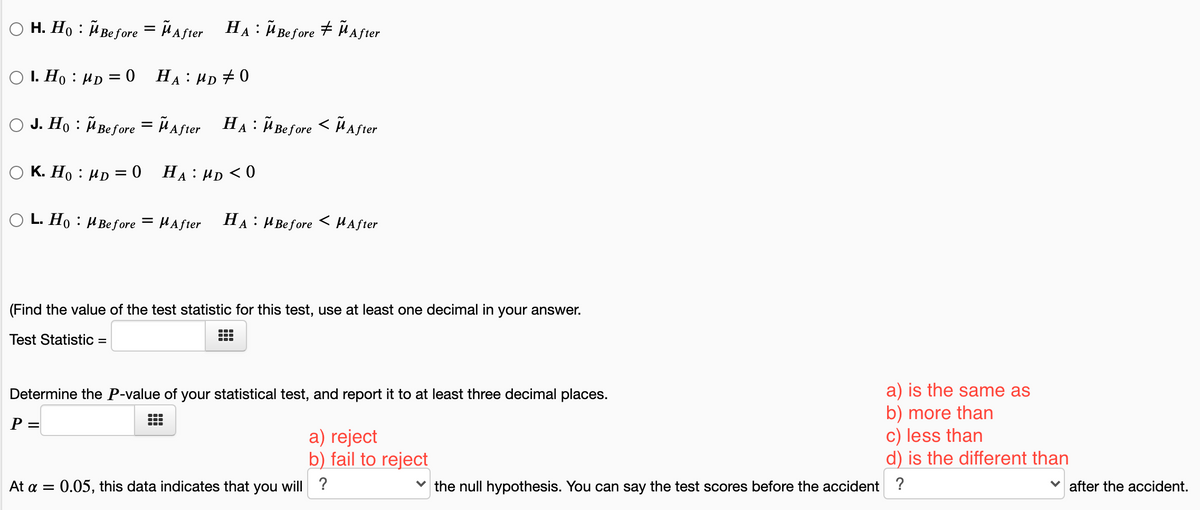 H. $H_0 : \tilde{\mu}_{Before} = \tilde{\mu}_{After}$   $H_A : \tilde{\mu}_{Before} \neq \tilde{\mu}_{After}$

I. $H_0 : \mu_D = 0$   $H_A : \mu_D \neq 0$

J. $H_0 : \tilde{\mu}_{Before} = \tilde{\mu}_{After}$   $H_A : \tilde{\mu}_{Before} < \tilde{\mu}_{After}$

K. $H_0 : \mu_D = 0$   $H_A : \mu_D < 0$

L. $H_0 : \mu_{Before} = \mu_{After}$   $H_A : \mu_{Before} < \mu_{After}$

(Find the value of the test statistic for this test, use at least one decimal in your answer.

Test Statistic =

Determine the $P$-value of your statistical test, and report it to at least three decimal places.

$P =$

a) reject
b) fail to reject

a) is the same as
b) more than
c) less than
d) is the different than

At $\alpha = 0.05$, this data indicates that you will ? the null hypothesis. You can say the test scores before the accident ? after the accident.